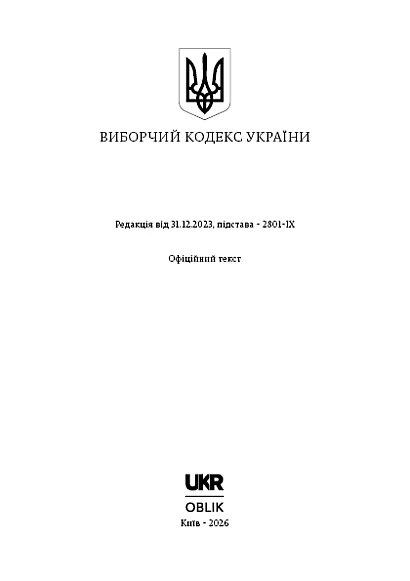 ВИБОРЧИЙ КОДЕКС УКРАЇНИ

Редакція від 31.12.2023, підстава - 2801-IX

Офіційний текст

UKR
OBLIK
Київ - 2026